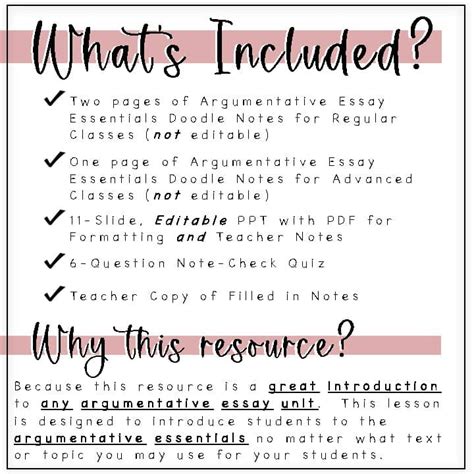 What's Included?

✓ Two pages of Argumentative Essay Essentials Doodle Notes for Regular Classes (not editable)

✓ One page of Argumentative Essay Essentials Doodle Notes for Advanced Classes (not editable)

✓ 11-Slide, Editable PPT with PDF for Formatting and Teacher Notes

✓ 6-Question Note-Check Quiz

✓ Teacher Copy of Filled in Notes

Why this resource?

Because this resource is a great introduction to any argumentative essay unit. This lesson is designed to introduce students to the argumentative essentials no matter what text or topic you may use for your students.